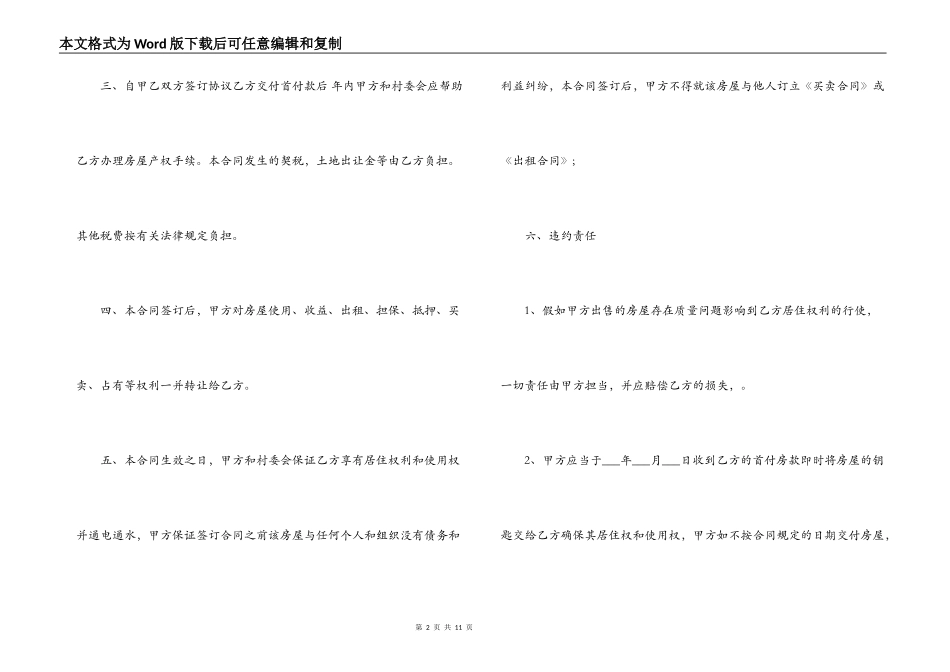 本文格式为Word版下载后可任意编辑和复制

三、自甲乙双方签订协议乙方交付首付款后 年内甲方和村委会应帮助乙方办理房屋产权手续。本合同发生的契税，土地出让金等由乙方负担。其他税费按有关法律规定负担。

四、本合同签订后，甲方对房屋使用、收益、出租、担保、抵押、买卖、占有等权利一并转让给乙方。

五、本合同生效之日，甲方和村委会保证乙方享有居住权利和使用权并通电通水，甲方保证签订合同之前该房屋与任何个人和组织没有债务和利益纠纷，本合同签订后，甲方不得就该房屋与他人订立《买卖合同》或《出租合同》；

六、违约责任

1、假如甲方出售的房屋存在质量问题影响到乙方居住权利的行使，一切责任由甲方担当，并应赔偿乙方的损失，。

2、甲方应当于___年___月___日收到乙方的首付房款即时将房屋的钥匙交给乙方确保其居住权和使用权，甲方如不按合同规定的日期交付房屋，

第 2 页 共 11 页